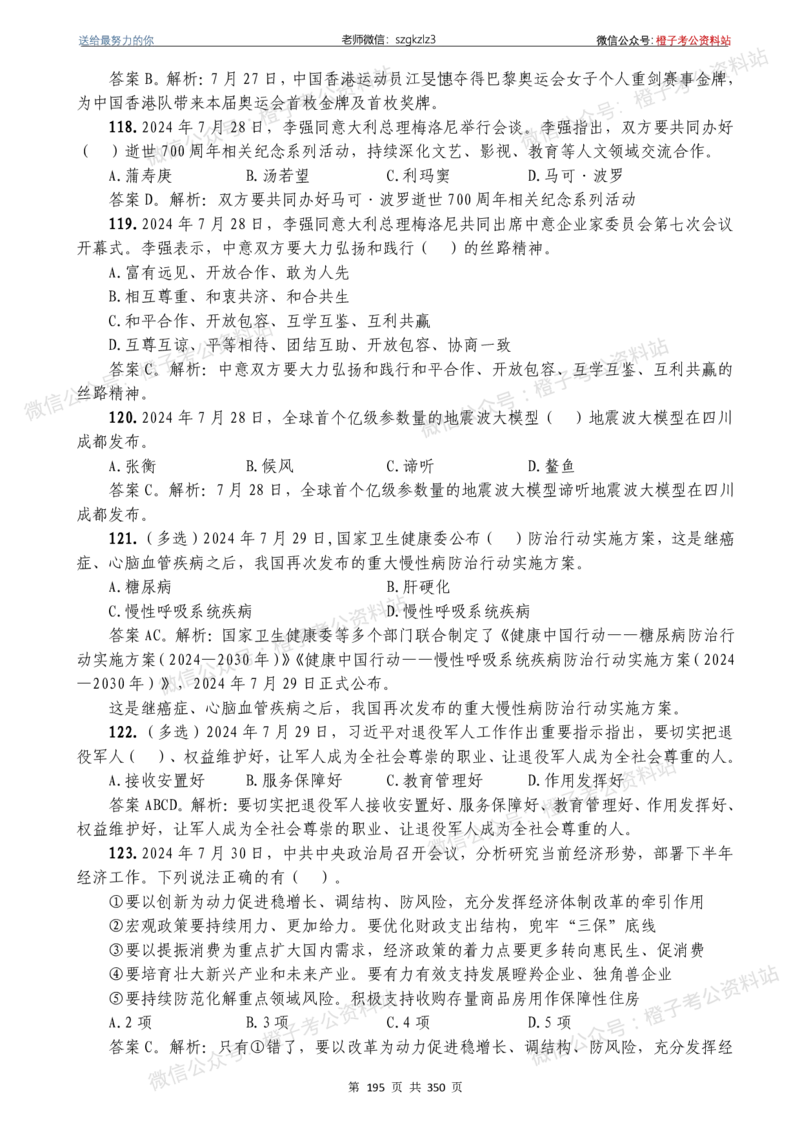 送给最努力的你 老师微信：szgkzlz3 微信公众号：橙子考公资料站

答案B。解析：7月27日，中国香港运动员江旻憓夺得巴黎奥运会女子个人重剑赛事金牌，为中国香港队带来本届奥运会首枚金牌及首枚奖牌。

118.2024年7月28日，李强同意大利总理梅洛尼举行会谈。李强指出，双方要共同办好（ ）逝世700周年相关纪念系列活动，持续深化文艺、影视、教育等人文领域交流合作。

A.蒲寿庚 B.汤若望 C.利玛窦 D.马可·波罗

答案D。解析：双方要共同办好马可·波罗逝世700周年相关纪念系列活动

119.2024年7月28日，李强同意大利总理梅洛尼共同出席中意企业家委员会第七次会议开幕式。李强表示，中意双方要大力弘扬和践行（ ）的丝路精神。

A.富有远见、开放合作、敢为人先

B.相互尊重、和衷共济、和合共生

C.和平合作、开放包容、互学互鉴、互利共赢

D.互尊互谅、平等相待、团结互助、开放包容、协商一致

答案C。解析：中意双方要大力弘扬和践行和平合作、开放包容、互学互鉴、互利共赢的丝路精神。

120.2024年7月28日，全球首个亿级参数量的地震波大模型（ ）地震波大模型在四川成都发布。

A.张衡 B.候风 C.谛听 D.鳌鱼

答案C。解析：7月28日，全球首个亿级参数量的地震波大模型谛听地震波大模型在四川成都发布。

121.（多选）2024年7月29日，国家卫生健康委公布（ ）防治行动实施方案，这是继癌症、心脑血管疾病之后，我国再次发布的重大慢性病防治行动实施方案。

A.糖尿病 B.肝硬化

C.慢性呼吸系统疾病 D.慢性呼吸系统疾病

答案AC。解析：国家卫生健康委等多个部门联合制定了《健康中国行动——糖尿病防治行动实施方案（2024—2030年）》《健康中国行动——慢性呼吸系统疾病防治行动实施方案（2024—2030年）》，2024年7月29日正式公布。

这是继癌症、心脑血管疾病之后，我国再次发布的重大慢性病防治行动实施方案。

122.（多选）2024年7月29日，习近平对退役军人工作作出重要指示指出，要切实把退役军人（ ）、权益维护好，让军人成为全社会尊崇的职业、让退役军人成为全社会尊重的人。

A.接收安置好 B.服务保障好 C.教育管理好 D.作用发挥好

答案ABCD。解析：要切实把退役军人接收安置好、服务保障好、教育管理好、作用发挥好、权益维护好，让军人成为全社会尊崇的职业、让退役军人成为全社会尊重的人。

123.2024年7月30日，中共中央政治局召开会议，分析研究当前经济形势，部署下半年经济工作。下列说法正确的有（ ）。

①要以创新为动力促进稳增长、调结构、防风险，充分发挥经济体制改革的牵引作用

②宏观政策要持续用力、更加给力。要优化财政支出结构，兜牢“三保”底线

③要以提振消费为重点扩大国内需求，经济政策的着力点要更多转向惠民生、促消费

④要培育壮大新兴产业和未来产业。要有力有效支持发展瞪羚企业、独角兽企业

⑤要持续防范化解重点领域风险。积极支持收购存量商品房用作保障性住房

A.2项 B.3项 C.4项 D.5项

答案C。解析：只有①错了，要以改革为动力促进稳增长、调结构、防风险，充分发挥经

第195页 共350页

微信公众号：橙子考公资料站